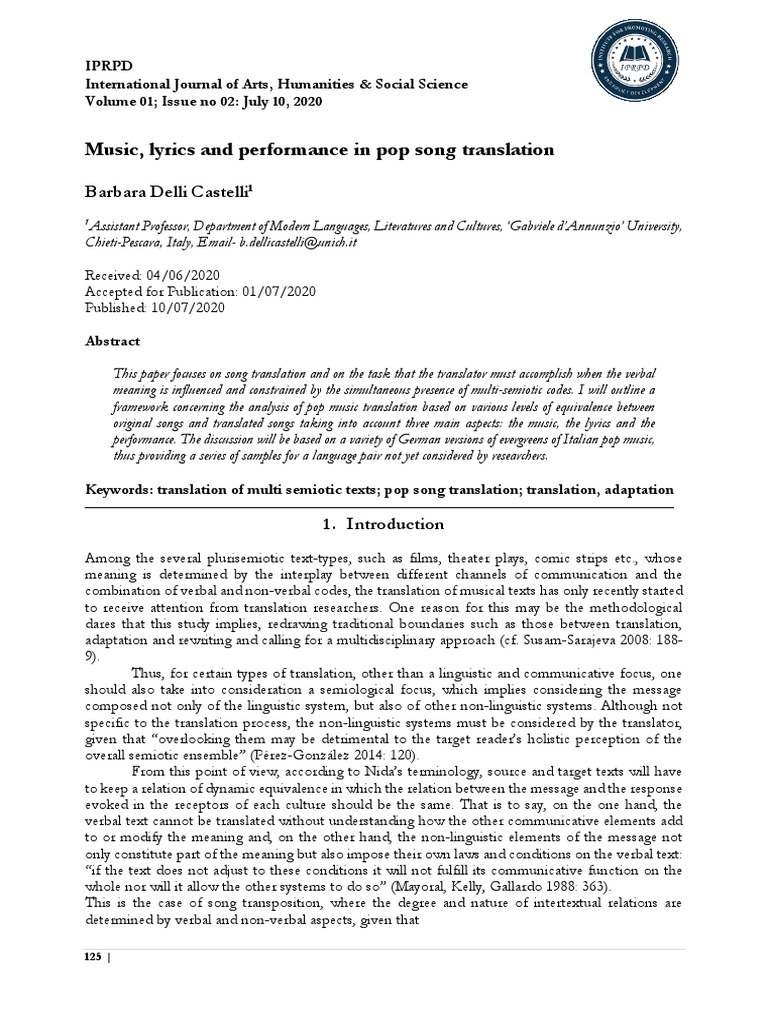 IPRPD
International Journal of Arts, Humanities & Social Science
Volume 01; Issue no 02: July 10, 2020

IPRPD

Music, lyrics and performance in pop song translation

Barbara Delli Castelli$^1$

$^1$Assistant Professor, Department of Modern Languages, Literatures and Cultures, 'Gabriele d'Annunzio' University, Chieti-Pescara, Italy, Email- b.dellicastelli@unich.it

Received: 04/06/2020
Accepted for Publication: 01/07/2020
Published: 10/07/2020

Abstract

This paper focuses on song translation and on the task that the translator must accomplish when the verbal meaning is influenced and constrained by the simultaneous presence of multi-semiotic codes. I will outline a framework concerning the analysis of pop music translation based on various levels of equivalence between original songs and translated songs taking into account three main aspects: the music, the lyrics and the performance. The discussion will be based on a variety of German versions of evergreens of Italian pop music, thus providing a series of samples for a language pair not yet considered by researchers.

Keywords: translation of multi semiotic texts; pop song translation; translation, adaptation

1. Introduction

Among the several plurisemiotic text-types, such as films, theater plays, comic strips etc., whose meaning is determined by the interplay between different channels of communication and the combination of verbal and non-verbal codes, the translation of musical texts has only recently started to receive attention from translation researchers. One reason for this may be the methodological dares that this study implies, redrawing traditional boundaries such as those between translation, adaptation and rewriting and calling for a multidisciplinary approach (cf. Susam-Sarajeva 2008: 188-9).

Thus, for certain types of translation, other than a linguistic and communicative focus, one should also take into consideration a semiological focus, which implies considering the message composed not only of the linguistic system, but also of other non-linguistic systems. Although not specific to the translation process, the non-linguistic systems must be considered by the translator, given that "overlooking them may be detrimental to the target reader's holistic perception of the overall semiotic ensemble" (Pérez-González 2014: 120).

From this point of view, according to Nida's terminology, source and target texts will have to keep a relation of dynamic equivalence in which the relation between the message and the response evoked in the receptors of each culture should be the same. That is to say, on the one hand, the verbal text cannot be translated without understanding how the other communicative elements add to or modify the meaning and, on the other hand, the non-linguistic elements of the message not only constitute part of the meaning but also impose their own laws and conditions on the verbal text: "if the text does not adjust to these conditions it will not fulfill its communicative function on the whole nor will it allow the other systems to do so" (Mayoral, Kelly, Gallardo 1988: 363).
This is the case of song transposition, where the degree and nature of intertextual relations are determined by verbal and non-verbal aspects, given that

125 |